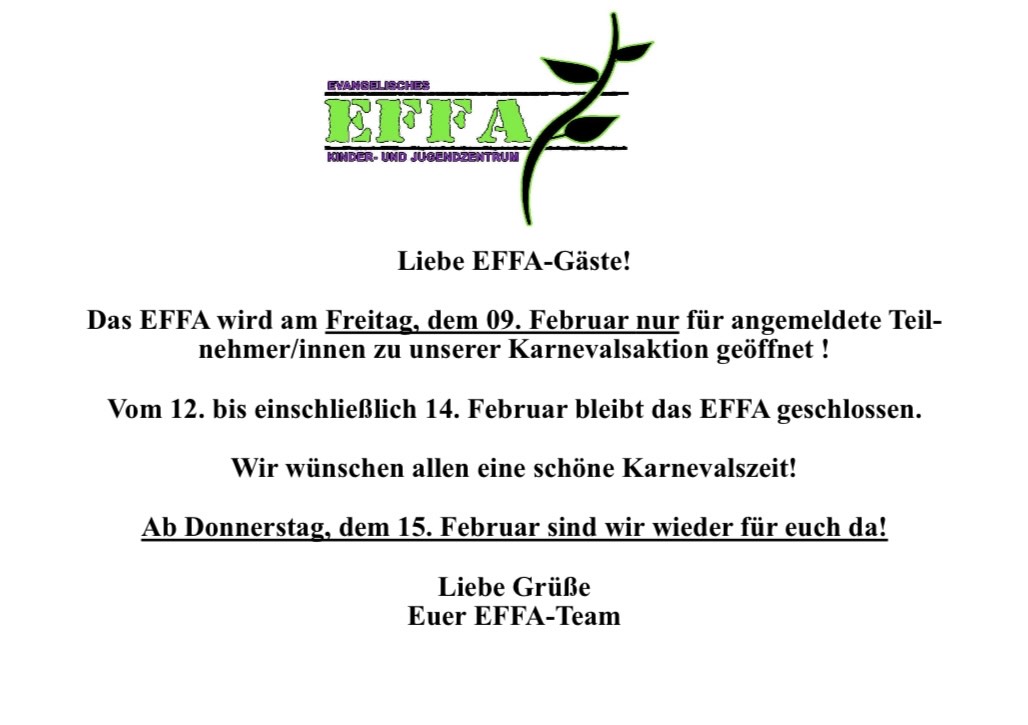 EVANGELISCHES
EFFA
KINDER- UND JUGENDZENTRUM

Liebe EFFA-Gäste!

Das EFFA wird am Freitag, dem 09. Februar nur für angemeldete Teilnehmer/innen zu unserer Karnevalsaktion geöffnet !

Vom 12. bis einschließlich 14. Februar bleibt das EFFA geschlossen.

Wir wünschen allen eine schöne Karnevalszeit!

Ab Donnerstag, dem 15. Februar sind wir wieder für euch da!

Liebe Grüße
Euer EFFA-Team